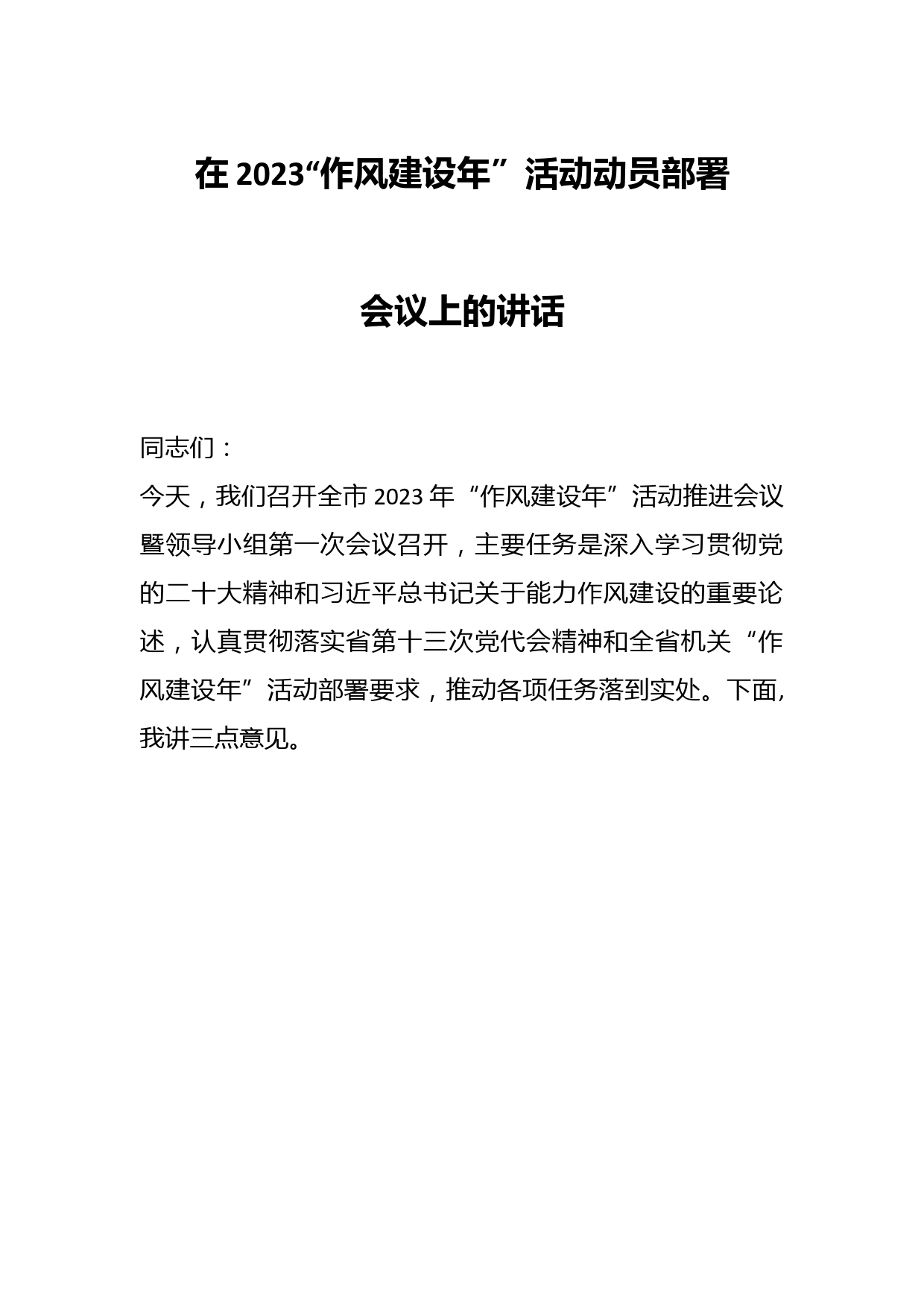 在 2023“作风建设年”活动动员部署

会议上的讲话

同志们：

今天，我们召开全市 2023 年“作风建设年”活动推进会议暨领导小组第一次会议召开，主要任务是深入学习贯彻党的二十大精神和习近平总书记关于能力作风建设的重要论述，认真贯彻落实省第十三次党代会精神和全省机关“作风建设年”活动部署要求，推动各项任务落到实处。下面，我讲三点意见。